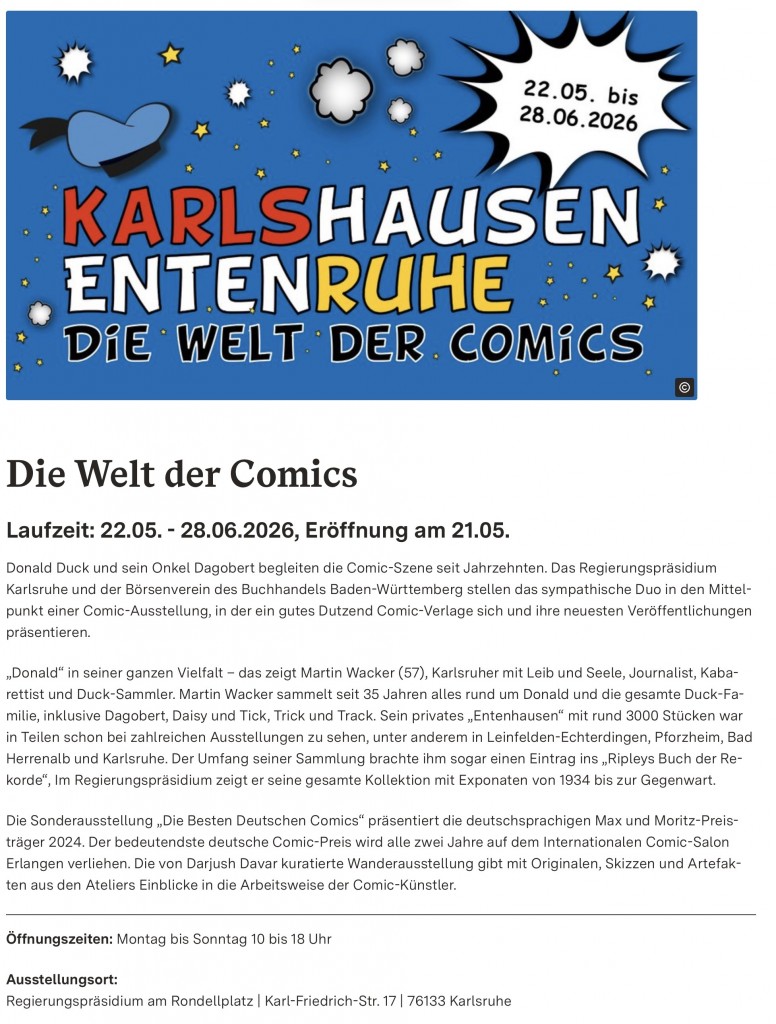 22.05. bis 28.06.2026

KARLSHAUSEN ENTENRUHE

DIE WELT DER COMICS

©

Die Welt der Comics

Laufzeit: 22.05. - 28.06.2026, Eröffnung am 21.05.

Donald Duck und sein Onkel Dagobert begleiten die Comic-Szene seit Jahrzehnten. Das Regierungspräsidium Karlsruhe und der Börsenverein des Buchhandels Baden-Württemberg stellen das sympathische Duo in den Mittelpunkt einer Comic-Ausstellung, in der ein gutes Dutzend Comic-Verlage sich und ihre neuesten Veröffentlichungen präsentieren.

„Donald“ in seiner ganzen Vielfalt – das zeigt Martin Wacker (57), Karlsruher mit Leib und Seele, Journalist, Kabarettist und Duck-Sammler. Martin Wacker sammelt seit 35 Jahren alles rund um Donald und die gesamte Duck-Familie, inklusive Dagobert, Daisy und Tick, Trick und Track. Sein privates „Entenhausen“ mit rund 3000 Stücken war in Teilen schon bei zahlreichen Ausstellungen zu sehen, unter anderem in Leinfelden-Echterdingen, Pforzheim, Bad Herrenalb und Karlsruhe. Der Umfang seiner Sammlung brachte ihm sogar einen Eintrag ins „Ripleys Buch der Rekorde“, Im Regierungspräsidium zeigt er seine gesamte Kollektion mit Exponaten von 1934 bis zur Gegenwart.

Die Sonderausstellung „Die Besten Deutschen Comics“ präsentiert die deutschsprachigen Max und Moritz-Preisträger 2024. Der bedeutendste deutsche Comic-Preis wird alle zwei Jahre auf dem Internationalen Comic-Salon Erlangen verliehen. Die von Darjush Davar kuratierte Wanderausstellung gibt mit Originalen, Skizzen und Artefakten aus den Ateliers Einblicke in die Arbeitsweise der Comic-Künstler.

Öffnungszeiten: Montag bis Sonntag 10 bis 18 Uhr

Ausstellungsort:
Regierungspräsidium am Rondellplatz | Karl-Friedrich-Str. 17 | 76133 Karlsruhe